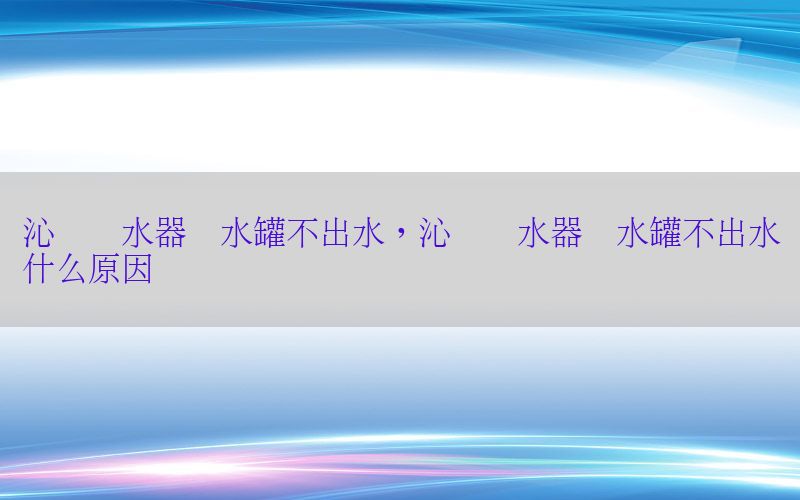 沁　　水器　水罐不出水，沁　　水器　水罐不出水什么原因